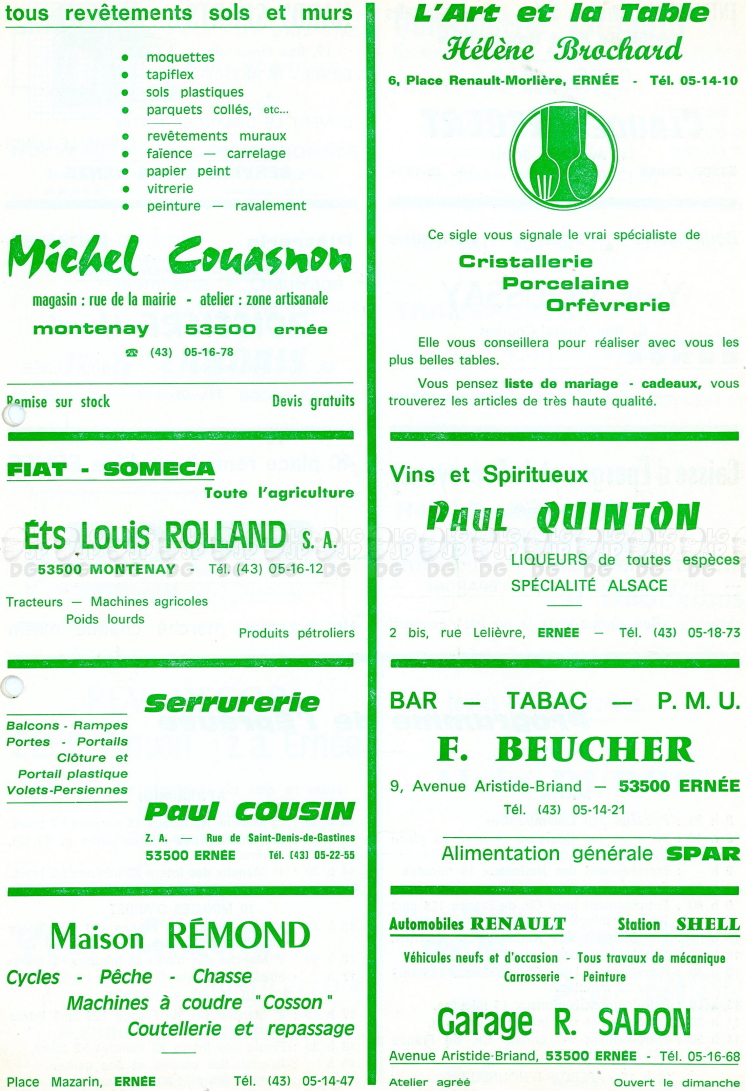 tous revêtements sols et murs

- moquettes
- tapiflex
- sols plastiques
- parquets collés, etc...
- revêtements muraux
- faïence — carrelage
- papier peint
- vitrerie
- peinture — ravalement

Michel Couasnon

magasin : rue de la mairie - atelier : zone artisanale

montenay 53500 ernée

☎ (43) 05-16-78

Remise sur stock Devis gratuits

FIAT - SOMECA

Toute l'agriculture

Éts Louis ROLLAND S. A.

53500 MONTENAY - Tél. (43) 05-16-12

Tracteurs — Machines agricoles
Poids lourds

Produits pétroliers

Serrurerie

Balcons - Rampes
Portes - Portails
Clôture et
Portail plastique
Volets-Persiennes

Paul COUSIN

Z. A. — Rue de Saint-Denis-de-Gastines
53500 ERNÉE Tél. (43) 05-22-55

Maison RÉMOND

Cycles - Pêche - Chasse
Machines à coudre "Cosson"
Coutellerie et repassage

Place Mazarin, ERNÉE Tél. (43) 05-14-47

L'Art et la Table
Hélène Brochard

6, Place Renault-Morlière, ERNÉE - Tél. 05-14-10

Ce sigle vous signale le vrai spécialiste de

Cristallerie
Porcelaine
Orfèvrerie

Elle vous conseillera pour réaliser avec vous les plus belles tables.

Vous pensez liste de mariage - cadeaux, vous trouverez les articles de très haute qualité.

Vins et Spiritueux

PAUL QUINTON

LIQUEURS de toutes espèces
SPÉCIALITÉ ALSACE

2 bis, rue Lelièvre, ERNÉE — Tél. (43) 05-18-73

BAR — TABAC — P. M. U.

F. BEUCHER

9, Avenue Aristide-Briand — 53500 ERNÉE
Tél. (43) 05-14-21

Alimentation générale SPAR

Automobiles RENAULT Station SHELL

Véhicules neufs et d'occasion - Tous travaux de mécanique
Carrosserie - Peinture

Garage R. SADON

Avenue Aristide-Briand, 53500 ERNÉE - Tél. 05-16-68

Atelier agréé Ouvert le dimanche